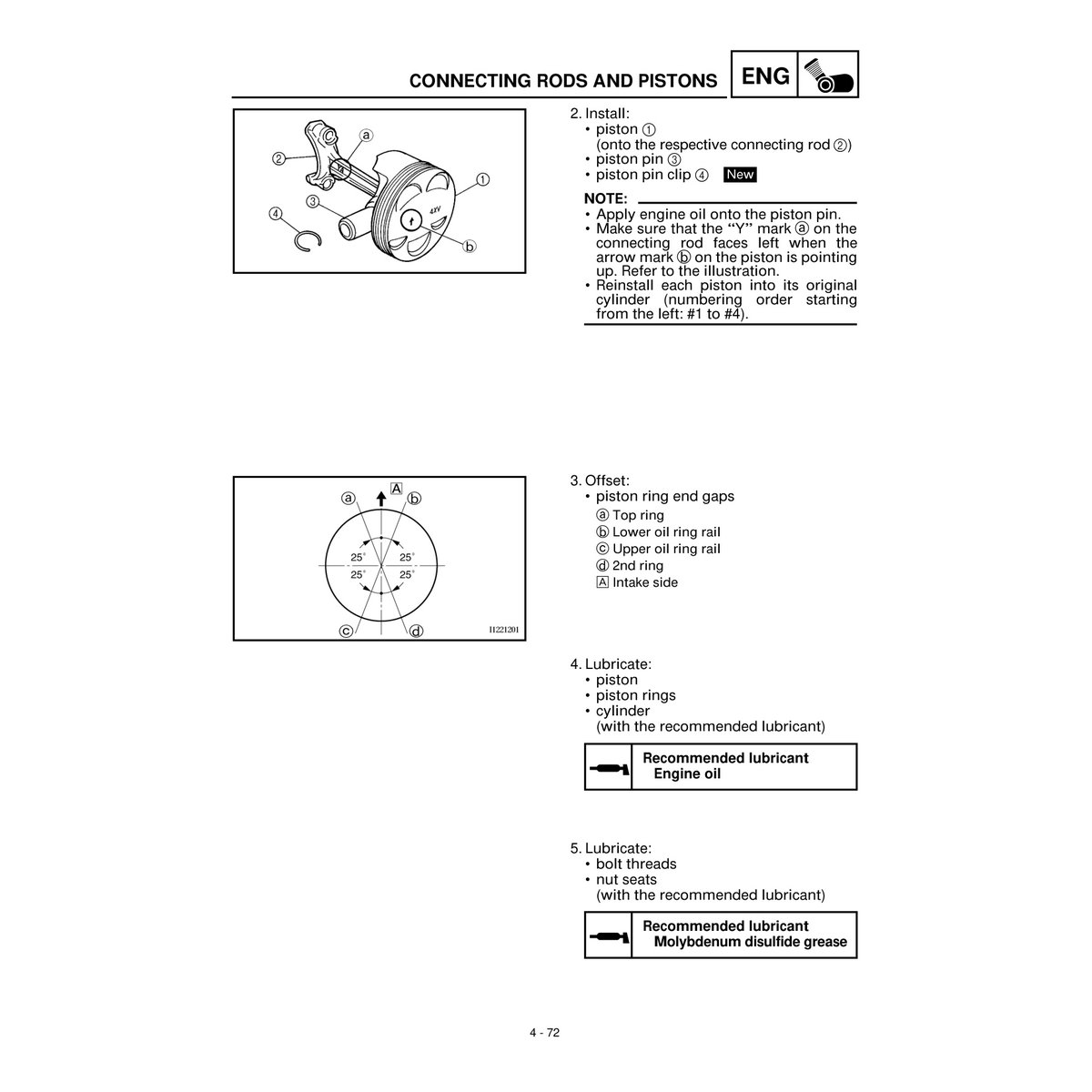 CONNECTING RODS AND PISTONS ENG

ⓐ
②
①
③
④
4XV
ⓑ

2. Install:
• piston ①
(onto the respective connecting rod ②)
• piston pin ③
• piston pin clip ④ New

NOTE:
• Apply engine oil onto the piston pin.
• Make sure that the "Y" mark ⓐ on the connecting rod faces left when the arrow mark ⓑ on the piston is pointing up. Refer to the illustration.
• Reinstall each piston into its original cylinder (numbering order starting from the left: #1 to #4).

ⓐ A ⓑ
25° 25°
25° 25°
ⓒ ⓓ
I1221201

3. Offset:
• piston ring end gaps
ⓐ Top ring
ⓑ Lower oil ring rail
ⓒ Upper oil ring rail
ⓓ 2nd ring
A Intake side

4. Lubricate:
• piston
• piston rings
• cylinder
(with the recommended lubricant)

Recommended lubricant
Engine oil

5. Lubricate:
• bolt threads
• nut seats
(with the recommended lubricant)

Recommended lubricant
Molybdenum disulfide grease

4 - 72